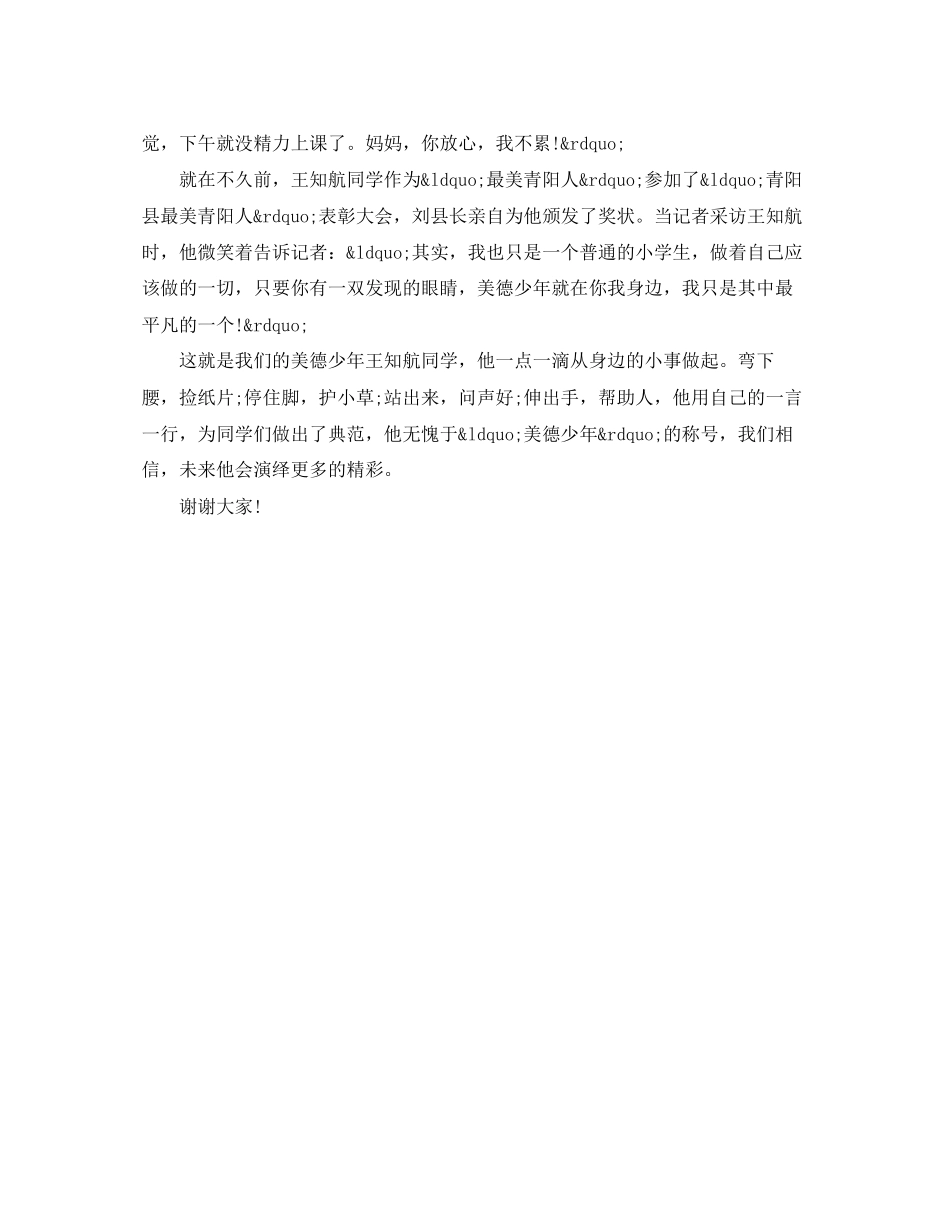 觉，下午就没精力上课了。妈妈，你放心，我不累!&rdquo;

就在不久前，王知航同学作为&ldquo;最美青阳人&rdquo;参加了&ldquo;青阳县最美青阳人&rdquo;表彰大会，刘县长亲自为他颁发了奖状。当记者采访王知航时，他微笑着告诉记者：&ldquo;其实，我也只是一个普通的小学生，做着自己应该做的一切，只要你有一双发现的眼睛，美德少年就在你我身边，我只是其中最平凡的一个!&rdquo;

这就是我们的美德少年王知航同学，他一点一滴从身边的小事做起。弯下腰，捡纸片;停住脚，护小草;站出来，问声好;伸出手，帮助人，他用自己的一言一行，为同学们做出了典范，他无愧于&ldquo;美德少年&rdquo;的称号，我们相信，未来他会演绎更多的精彩。

谢谢大家!